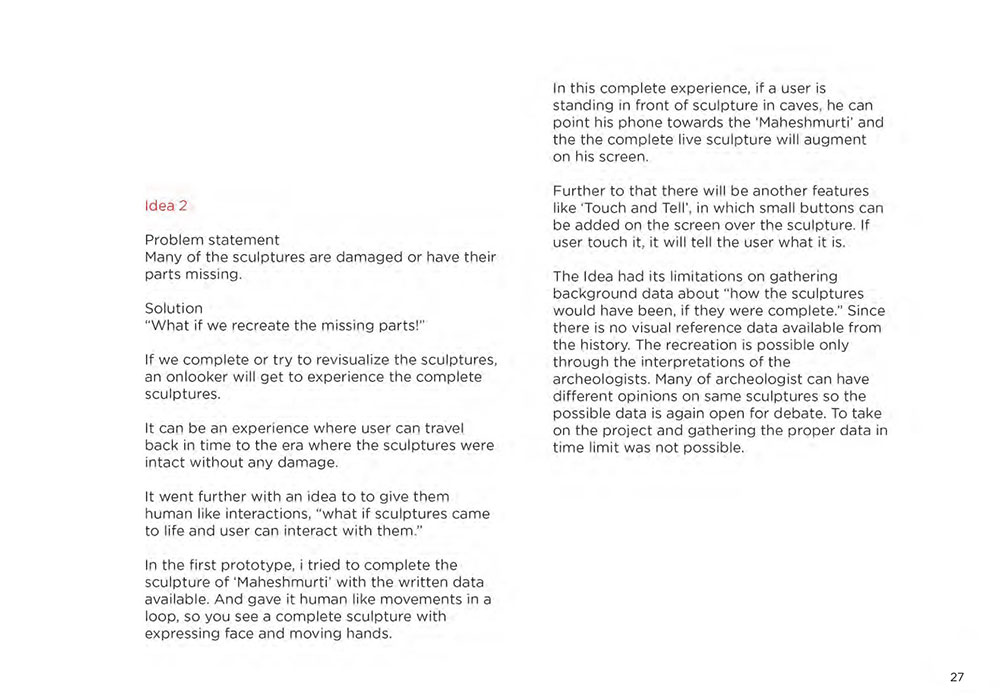 Idea 2

Problem statement
Many of the sculptures are damaged or have their parts missing.

Solution
"What if we recreate the missing parts!"

If we complete or try to revisualize the sculptures, an onlooker will get to experience the complete sculptures.

It can be an experience where user can travel back in time to the era where the sculptures were intact without any damage.

It went further with an idea to to give them human like interactions, "what if sculptures came to life and user can interact with them."

In the first prototype, i tried to complete the sculpture of 'Maheshmurti' with the written data available. And gave it human like movements in a loop, so you see a complete sculpture with expressing face and moving hands.

In this complete experience, if a user is standing in front of sculpture in caves, he can point his phone towards the 'Maheshmurti' and the the complete live sculpture will augment on his screen.

Further to that there will be another features like 'Touch and Tell', in which small buttons can be added on the screen over the sculpture. If user touch it, it will tell the user what it is.

The Idea had its limitations on gathering background data about "how the sculptures would have been, if they were complete." Since there is no visual reference data available from the history. The recreation is possible only through the interpretations of the archeologists. Many of archeologist can have different opinions on same sculptures so the possible data is again open for debate. To take on the project and gathering the proper data in time limit was not possible.

27